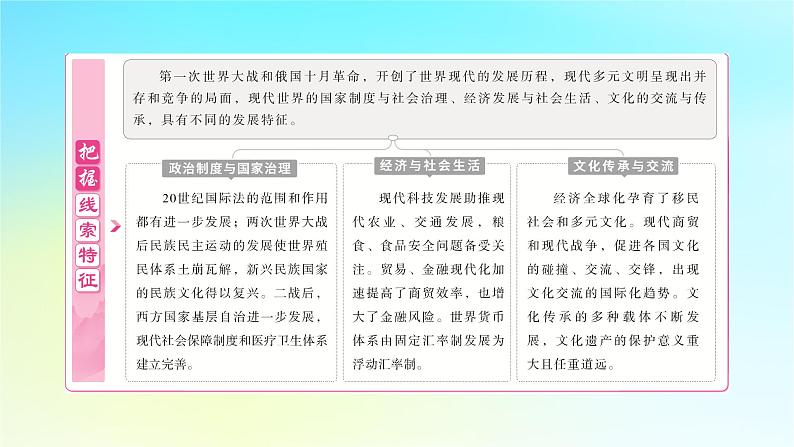 把握线索特征

第一次世界大战和俄国十月革命，开创了世界现代的发展历程，现代多元文明呈现出并存和竞争的局面，现代世界的国家制度与社会治理、经济发展与社会生活、文化的交流与传承，具有不同的发展特征。

政治制度与国家治理

20世纪国际法的范围和作用都有进一步发展；两次世界大战后民族民主运动的发展使世界殖民体系土崩瓦解，新兴民族国家的民族文化得以复兴。二战后，西方国家基层自治进一步发展，现代社会保障制度和医疗卫生体系建立完善。

经济与社会生活

现代科技发展助推现代农业、交通发展，粮食、食品安全问题备受关注。贸易、金融现代化加速提高了商贸效率，也增大了金融风险。世界货币体系由固定汇率制发展为浮动汇率制。

文化传承与交流

经济全球化孕育了移民社会和多元文化。现代商贸和现代战争，促进各国文化的碰撞、交流、交锋，出现文化交流的国际化趋势。文化传承的多种载体不断发展，文化遗产的保护意义重大且任重道远。